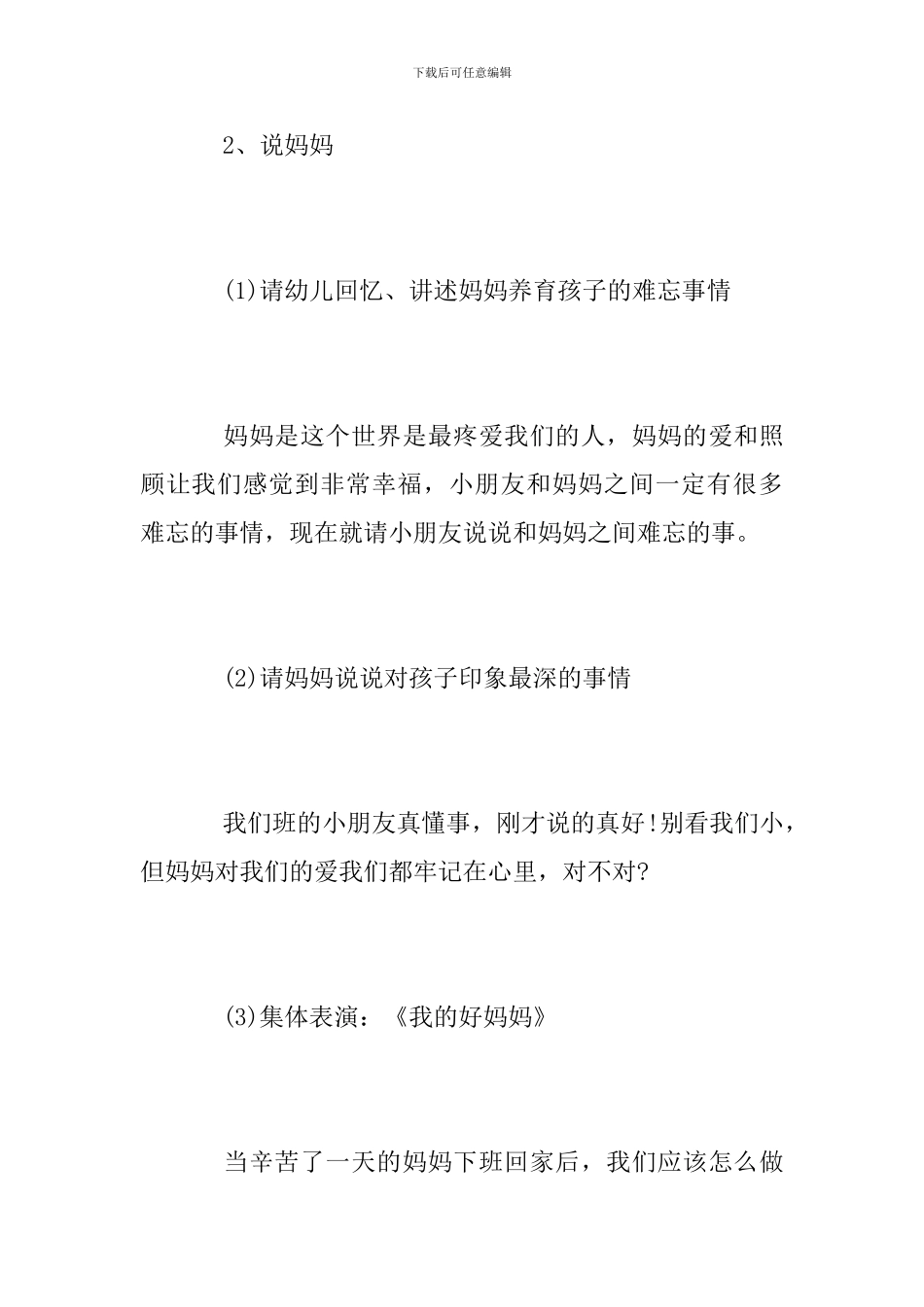 下载后可任意编辑

2、说妈妈

(1)请幼儿回忆、讲述妈妈养育孩子的难忘事情

妈妈是这个世界是最疼爱我们的人，妈妈的爱和照顾让我们感觉到非常幸福，小朋友和妈妈之间一定有很多难忘的事情，现在就请小朋友说说和妈妈之间难忘的事。

(2)请妈妈说说对孩子印象最深的事情

我们班的小朋友真懂事，刚才说的真好!别看我们小，但妈妈对我们的爱我们都牢记在心里，对不对?

(3)集体表演：《我的好妈妈》

当辛苦了一天的妈妈下班回家后，我们应该怎么做